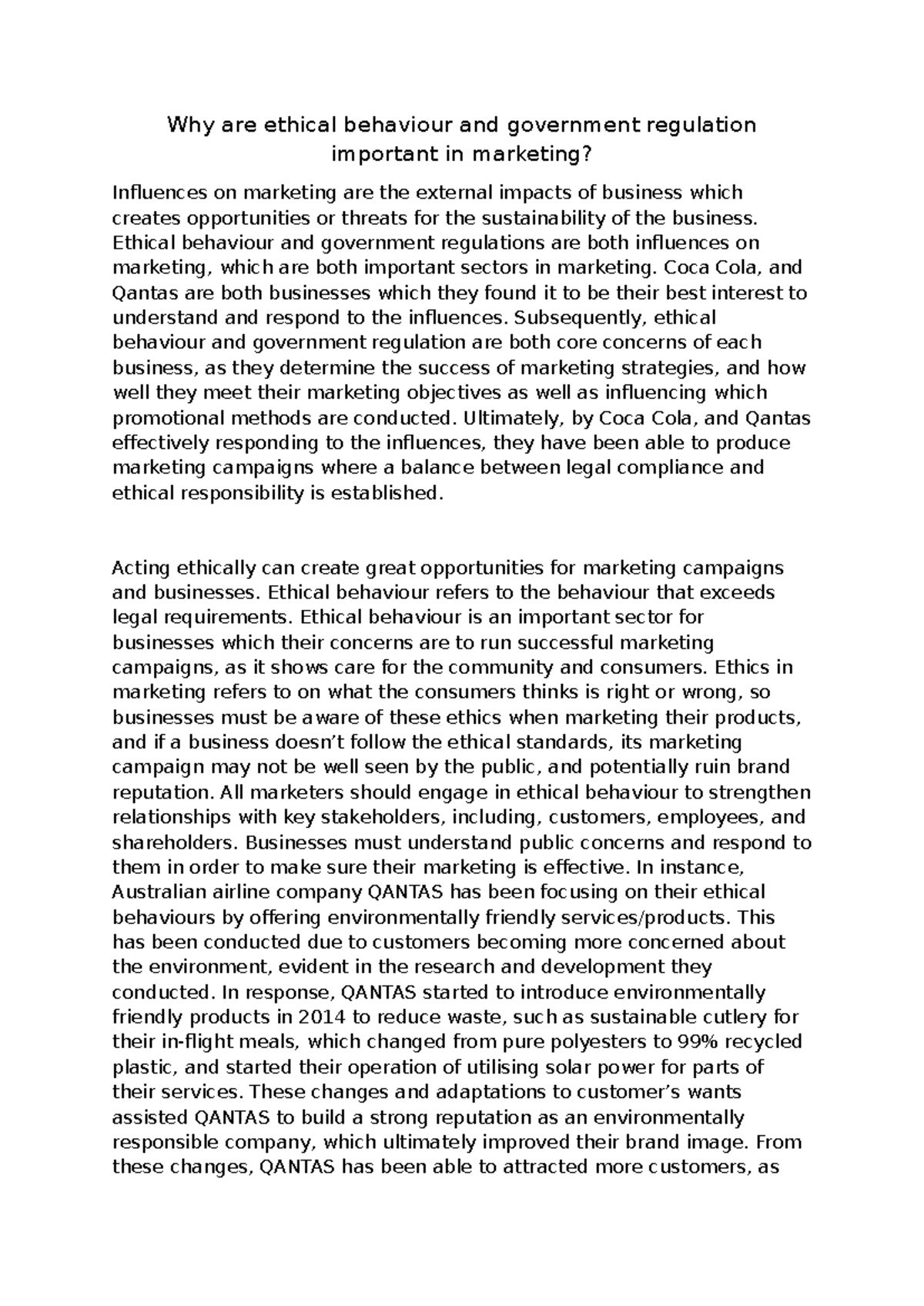 Why are ethical behaviour and government regulation important in marketing?

Influences on marketing are the external impacts of business which creates opportunities or threats for the sustainability of the business. Ethical behaviour and government regulations are both influences on marketing, which are both important sectors in marketing. Coca Cola, and Qantas are both businesses which they found it to be their best interest to understand and respond to the influences. Subsequently, ethical behaviour and government regulation are both core concerns of each business, as they determine the success of marketing strategies, and how well they meet their marketing objectives as well as influencing which promotional methods are conducted. Ultimately, by Coca Cola, and Qantas effectively responding to the influences, they have been able to produce marketing campaigns where a balance between legal compliance and ethical responsibility is established.

Acting ethically can create great opportunities for marketing campaigns and businesses. Ethical behaviour refers to the behaviour that exceeds legal requirements. Ethical behaviour is an important sector for businesses which their concerns are to run successful marketing campaigns, as it shows care for the community and consumers. Ethics in marketing refers to on what the consumers thinks is right or wrong, so businesses must be aware of these ethics when marketing their products, and if a business doesn’t follow the ethical standards, its marketing campaign may not be well seen by the public, and potentially ruin brand reputation. All marketers should engage in ethical behaviour to strengthen relationships with key stakeholders, including, customers, employees, and shareholders. Businesses must understand public concerns and respond to them in order to make sure their marketing is effective. In instance, Australian airline company QANTAS has been focusing on their ethical behaviours by offering environmentally friendly services/products. This has been conducted due to customers becoming more concerned about the environment, evident in the research and development they conducted. In response, QANTAS started to introduce environmentally friendly products in 2014 to reduce waste, such as sustainable cutlery for their in-flight meals, which changed from pure polyesters to 99% recycled plastic, and started their operation of utilising solar power for parts of their services. These changes and adaptations to customer’s wants assisted QANTAS to build a strong reputation as an environmentally responsible company, which ultimately improved their brand image. From these changes, QANTAS has been able to attracted more customers, as